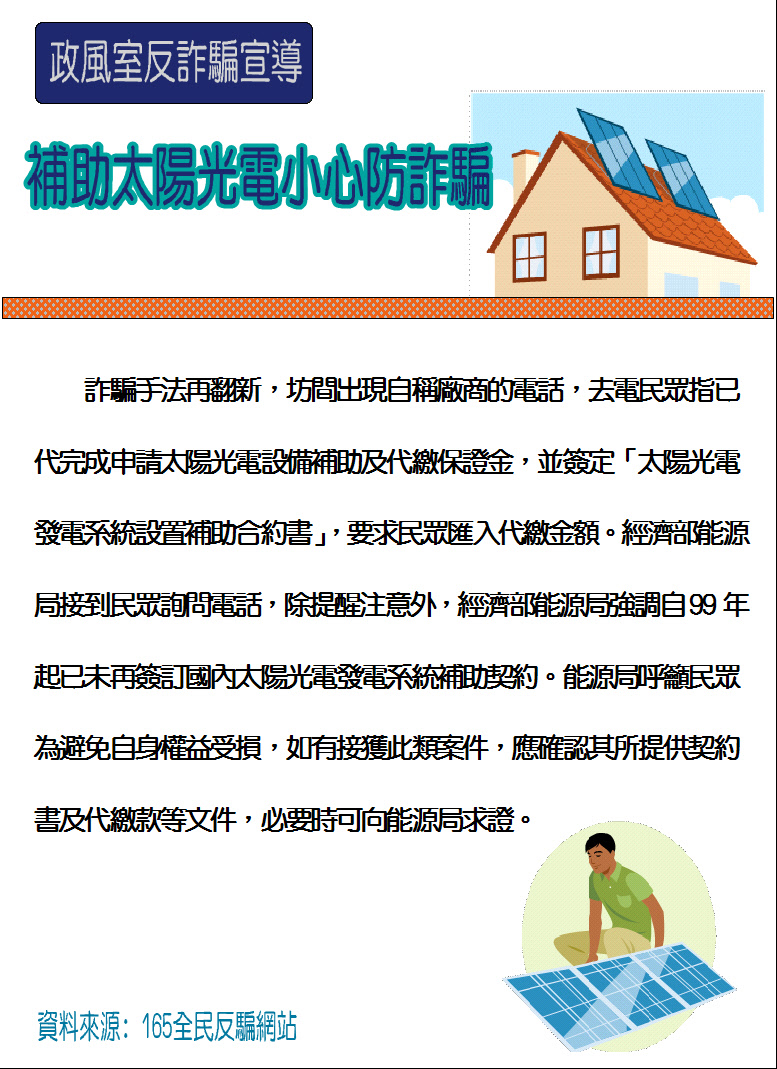 政風室反詐騙宣導

補助太陽光電小心防詐騙

詐騙手法再翻新，坊間出現自稱廠商的電話，去電民眾指已代完成申請太陽光電設備補助及代繳保證金，並簽定「太陽光電發電系統設置補助合約書」，要求民眾匯入代繳金額。經濟部能源局接到民眾詢問電話，除提醒注意外，經濟部能源局強調自99年起已未再簽訂國內太陽光電發電系統補助契約。能源局呼籲民眾為避免自身權益受損，如有接獲此類案件，應確認其所提供契約書及代繳款等文件，必要時可向能源局求證。

資料來源：165全民反騙網站